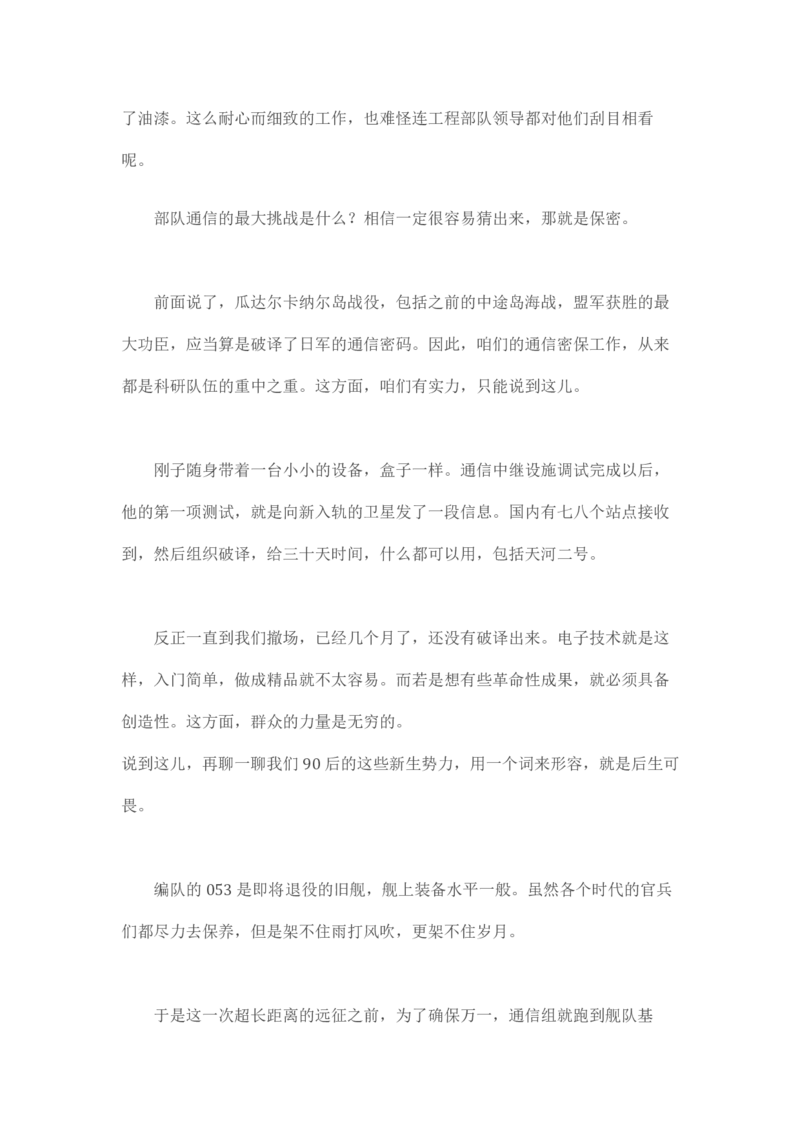 了油漆。这么耐心而细致的工作，也难怪连工程部队领导都对他们刮目相看呢。

部队通信的最大挑战是什么？相信一定很容易猜出来，那就是保密。

前面说了，瓜达尔卡纳尔岛战役，包括之前的中途岛海战，盟军获胜的最大功臣，应当算是破译了日军的通信密码。因此，咱们的通信密保工作，从来都是科研队伍的重中之重。这方面，咱们有实力，只能说到这儿。

刚子随身带着一台小小的设备，盒子一样。通信中继设施调试完成以后，他的第一项测试，就是向新入轨的卫星发了一段信息。国内有七八个站点接收到，然后组织破译，给三十天时间，什么都可以用，包括天河二号。

反正一直到我们撤场，已经几个月了，还没有破译出来。电子技术就是这样，入门简单，做成精品就不太容易。而若是想有些革命性成果，就必须具备创造性。这方面，群众的力量是无穷的。
说到这儿，再聊一聊我们 90 后的这些新生势力，用一个词来形容，就是后生可畏。

编队的 053 是即将退役的旧舰，舰上装备水平一般。虽然各个时代的官兵们都尽力去保养，但是架不住雨打风吹，更架不住岁月。

于是这一次超长距离的远征之前，为了确保万一，通信组就跑到舰队基